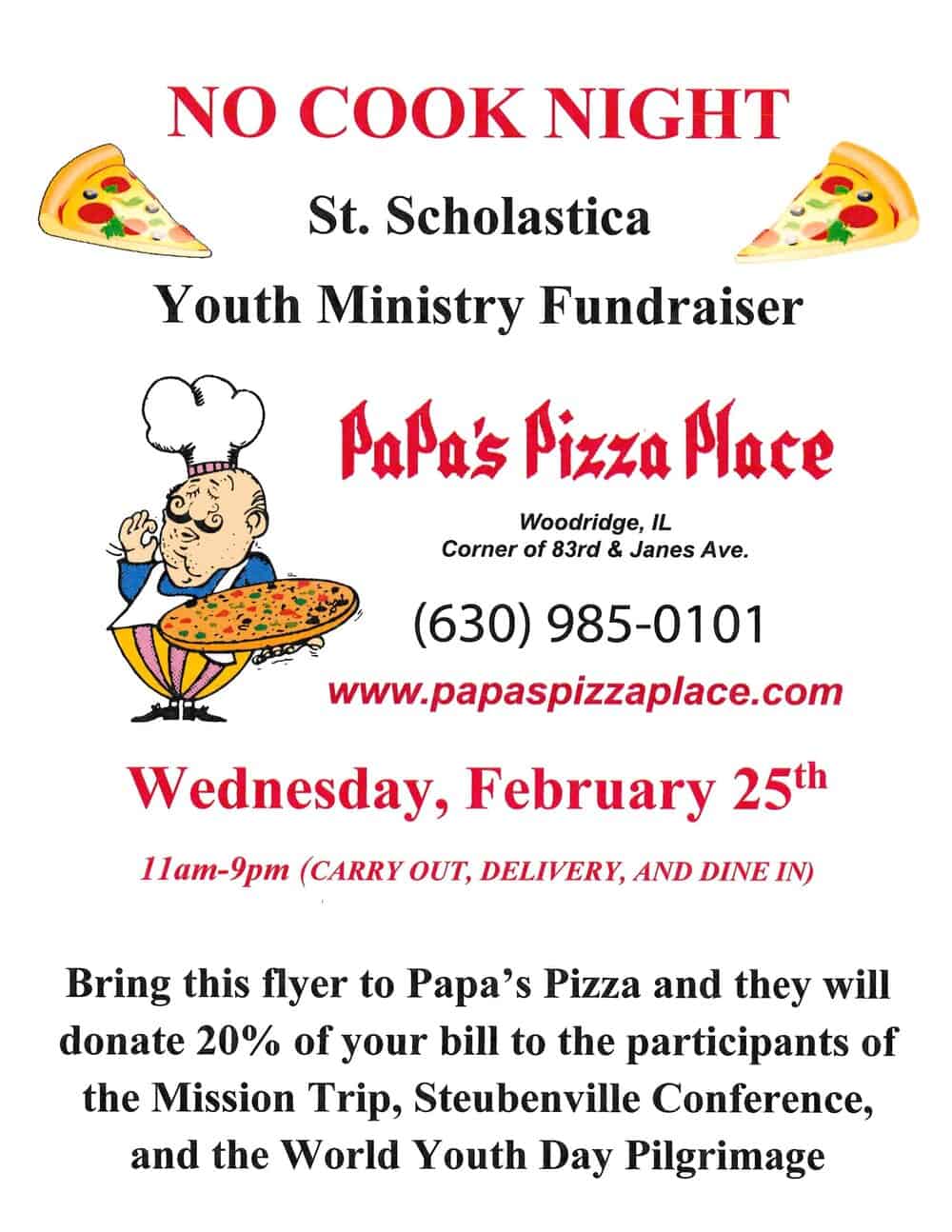 NO COOK NIGHT

St. Scholastica

Youth Ministry Fundraiser

PaPa's Pizza Place

Woodridge, IL
Corner of 83rd & Janes Ave.

(630) 985-0101

www.papaspizzaplace.com

Wednesday, February 25$^{th}$

11am-9pm (CARRY OUT, DELIVERY, AND DINE IN)

Bring this flyer to Papa's Pizza and they will donate 20% of your bill to the participants of the Mission Trip, Steubenville Conference, and the World Youth Day Pilgrimage